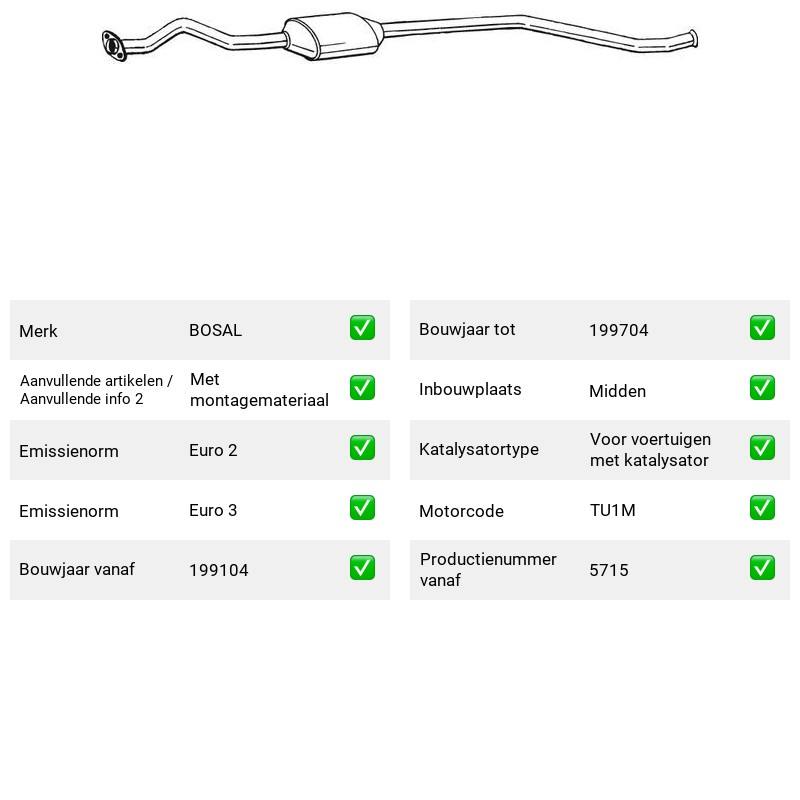 Merk BOSAL ☑

Aanvullende artikelen / Aanvullende info 2 Met montagemateriaal ☑

Emissienorm Euro 2 ☑

Emissienorm Euro 3 ☑

Bouwjaar vanaf 199104 ☑

Bouwjaar tot 199704 ☑

Inbouwplaats Midden ☑

Katalysatortype Voor voertuigen met katalysator ☑

Motorcode TU1M ☑

Productienummer vanaf 5715 ☑